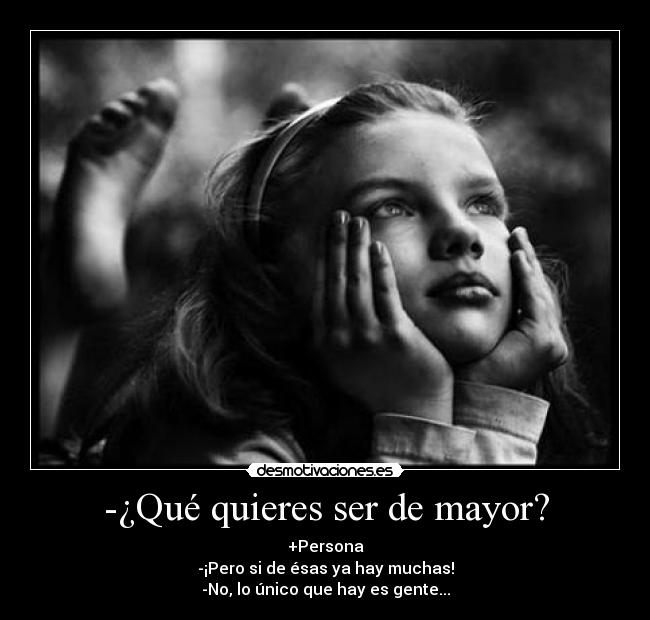 desmotivaciones.es

-¿Qué quieres ser de mayor?

+Persona
-¡Pero si de ésas ya hay muchas!
-No, lo único que hay es gente...